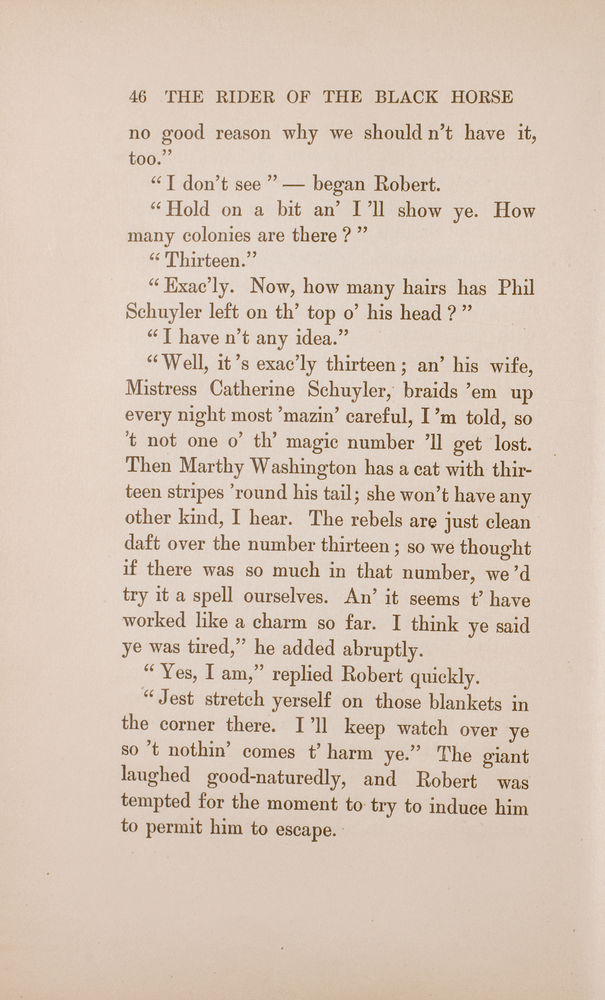 46 THE RIDER OF THE BLACK HORSE

no good reason why we should n't have it, too."

"I don't see" — began Robert.

"Hold on a bit an' I'll show ye. How many colonies are there?"

"Thirteen."

"Exac'ly. Now, how many hairs has Phil Schuyler left on th' top o' his head?"

"I have n't any idea."

"Well, it's exac'ly thirteen; an' his wife, Mistress Catherine Schuyler, braids 'em up every night most 'mazin' careful, I'm told, so 't not one o' th' magic number 'll get lost. Then Marthy Washington has a cat with thirteen stripes 'round his tail; she won't have any other kind, I hear. The rebels are just clean daft over the number thirteen; so we thought if there was so much in that number, we'd try it a spell ourselves. An' it seems t' have worked like a charm so far. I think ye said ye was tired," he added abruptly.

"Yes, I am," replied Robert quickly.

"Jest stretch yerself on those blankets in the corner there. I'll keep watch over ye so 't nothin' comes t' harm ye." The giant laughed good-naturedly, and Robert was tempted for the moment to try to induce him to permit him to escape.